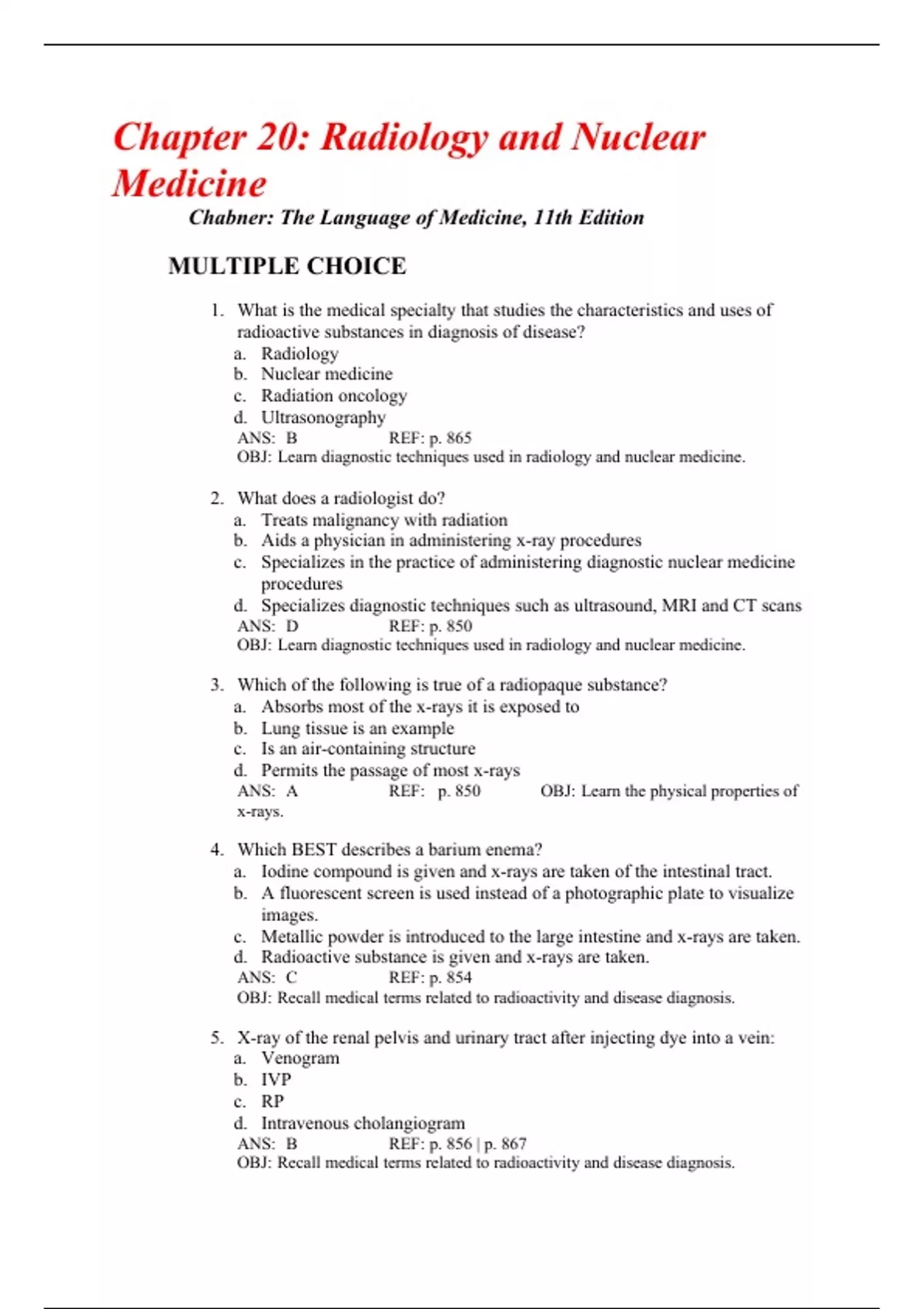 Chapter 20: Radiology and Nuclear Medicine

Chabner: The Language of Medicine, 11th Edition

MULTIPLE CHOICE

1. What is the medical specialty that studies the characteristics and uses of radioactive substances in diagnosis of disease?
a. Radiology
b. Nuclear medicine
c. Radiation oncology
d. Ultrasonography
ANS: B REF: p. 865
OBJ: Learn diagnostic techniques used in radiology and nuclear medicine.

2. What does a radiologist do?
a. Treats malignancy with radiation
b. Aids a physician in administering x-ray procedures
c. Specializes in the practice of administering diagnostic nuclear medicine procedures
d. Specializes diagnostic techniques such as ultrasound, MRI and CT scans
ANS: D REF: p. 850
OBJ: Learn diagnostic techniques used in radiology and nuclear medicine.

3. Which of the following is true of a radiopaque substance?
a. Absorbs most of the x-rays it is exposed to
b. Lung tissue is an example
c. Is an air-containing structure
d. Permits the passage of most x-rays
ANS: A REF: p. 850 OBJ: Learn the physical properties of x-rays.

4. Which BEST describes a barium enema?
a. Iodine compound is given and x-rays are taken of the intestinal tract.
b. A fluorescent screen is used instead of a photographic plate to visualize images.
c. Metallic powder is introduced to the large intestine and x-rays are taken.
d. Radioactive substance is given and x-rays are taken.
ANS: C REF: p. 854
OBJ: Recall medical terms related to radioactivity and disease diagnosis.

5. X-ray of the renal pelvis and urinary tract after injecting dye into a vein:
a. Venogram
b. IVP
c. RP
d. Intravenous cholangiogram
ANS: B REF: p. 856 | p. 867
OBJ: Recall medical terms related to radioactivity and disease diagnosis.